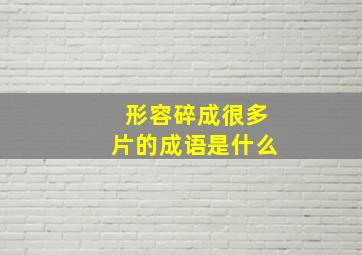 形容碎成很多片的成语是什么